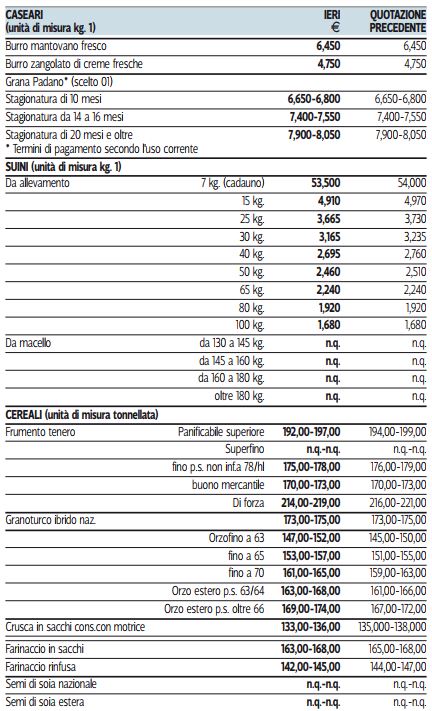 | CASEARI (unità di misura kg. 1) | | IERI € | QUOTAZIONE PRECEDENTE |
|---|---|---|---|
| Burro mantovano fresco | | 6,450 | 6,450 |
| Burro zangolato di creme fresche | | 4,750 | 4,750 |
| Grana Padano* (scelto 01) | | | |
| Stagionatura di 10 mesi | | 6,650-6,800 | 6,650-6,800 |
| Stagionatura da 14 a 16 mesi | | 7,400-7,550 | 7,400-7,550 |
| Stagionatura di 20 mesi e oltre * Termini di pagamento secondo l'uso corrente | | 7,900-8,050 | 7,900-8,050 |
| SUINI (unità di misura kg. 1) | | | |
| Da allevamento | 7 kg. (cadauno) | 53,500 | 54,000 |
| | 15 kg. | 4,910 | 4,970 |
| | 25 kg. | 3,665 | 3,730 |
| | 30 kg. | 3,165 | 3,235 |
| | 40 kg. | 2,695 | 2,760 |
| | 50 kg. | 2,460 | 2,510 |
| | 65 kg. | 2,240 | 2,240 |
| | 80 kg. | 1,920 | 1,920 |
| | 100 kg. | 1,680 | 1,680 |
| Da macello | da 130 a 145 kg. | n.q. | n.q. |
| | da 145 a 160 kg. | n.q. | n.q. |
| | da 160 a 180 kg. | n.q. | n.q. |
| | oltre 180 kg. | n.q. | n.q. |
| CEREALI (unità di misura tonnellata) | | | |
| Frumento tenero | Panificabile superiore | 192,00-197,00 | 194,00-199,00 |
| | Superfino | n.q.-n.q. | n.q.-n.q. |
| | fino p.s. non inf.a 78/hl | 175,00-178,00 | 176,00-179,00 |
| | buono mercantile | 170,00-173,00 | 170,00-173,00 |
| | Di forza | 214,00-219,00 | 216,00-221,00 |
| Granoturco ibrido naz. | | 173,00-175,00 | 173,00-175,00 |
| | Orzofino a 63 | 147,00-152,00 | 145,00-150,00 |
| | fino a 65 | 153,00-157,00 | 151,00-155,00 |
| | fino a 70 | 161,00-165,00 | 159,00-163,00 |
| | Orzo estero p.s. 63/64 | 163,00-168,00 | 161,00-166,00 |
| | Orzo estero p.s. oltre 66 | 169,00-174,00 | 167,00-172,00 |
| Crusca in sacchi cons.con motrice | | 133,00-136,00 | 135,000-138,000 |
| Farinaccio in sacchi | | 163,00-168,00 | 165,00-168,00 |
| Farinaccio rinfusa | | 142,00-145,00 | 144,00-147,00 |
| Semi di soia nazionale | | n.q.-n.q. | n.q.-n.q. |
| Semi di soia estera | | n.q.-n.q. | n.q.-n.q. |